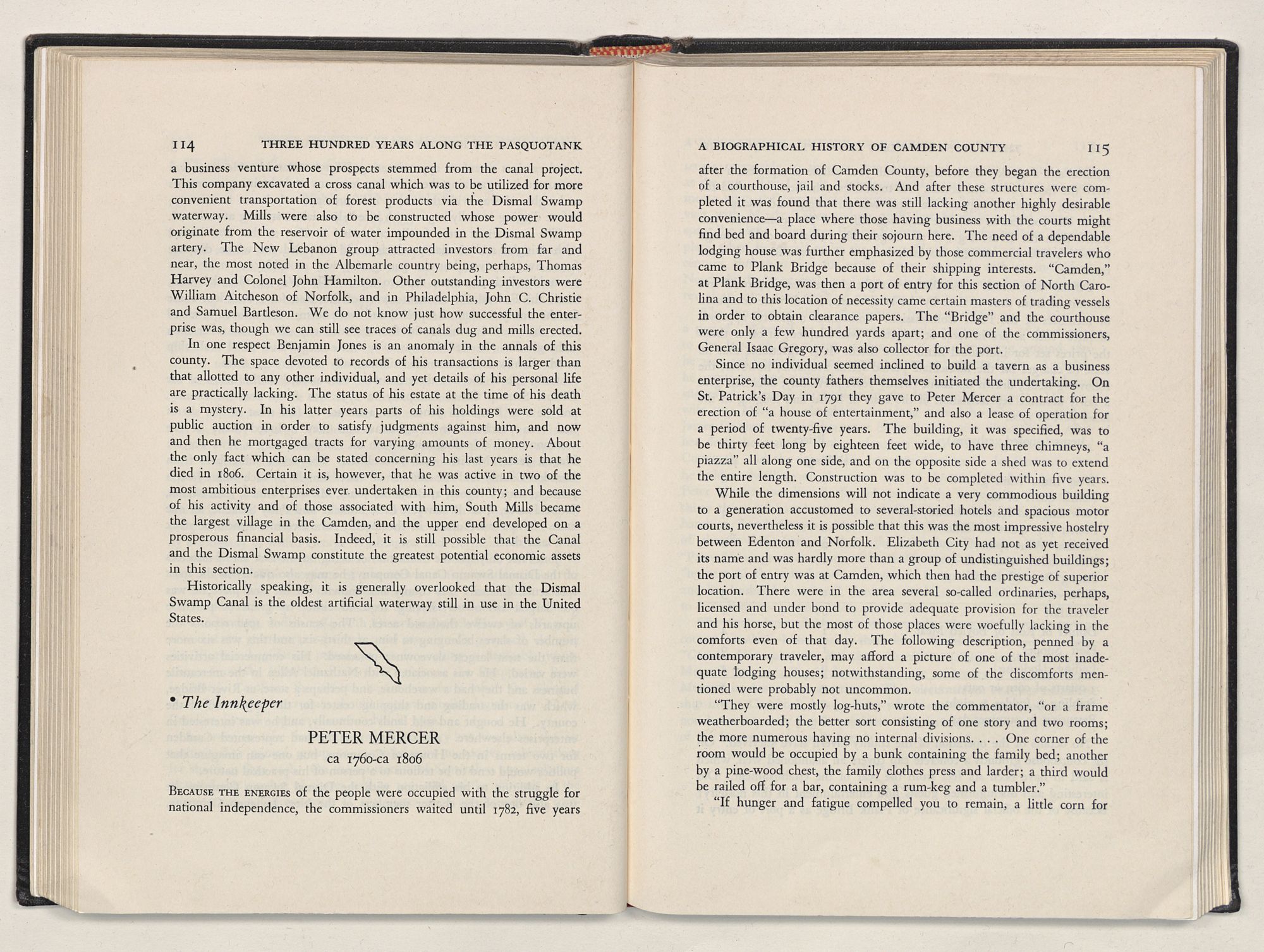 114 THREE HUNDRED YEARS ALONG THE PASQUOTANK

a business venture whose prospects stemmed from the canal project. This company excavated a cross canal which was to be utilized for more convenient transportation of forest products via the Dismal Swamp waterway. Mills were also to be constructed whose power would originate from the reservoir of water impounded in the Dismal Swamp artery. The New Lebanon group attracted investors from far and near, the most noted in the Albemarle country being, perhaps, Thomas Harvey and Colonel John Hamilton. Other outstanding investors were William Aitcheson of Norfolk, and in Philadelphia, John C. Christie and Samuel Bartleson. We do not know just how successful the enterprise was, though we can still see traces of canals dug and mills erected.

In one respect Benjamin Jones is an anomaly in the annals of this county. The space devoted to records of his transactions is larger than that allotted to any other individual, and yet details of his personal life are practically lacking. The status of his estate at the time of his death is a mystery. In his latter years parts of his holdings were sold at public auction in order to satisfy judgments against him, and now and then he mortgaged tracts for varying amounts of money. About the only fact which can be stated concerning his last years is that he died in 1806. Certain it is, however, that he was active in two of the most ambitious enterprises ever undertaken in this county; and because of his activity and of those associated with him, South Mills became the largest village in the Camden, and the upper end developed on a prosperous financial basis. Indeed, it is still possible that the Canal and the Dismal Swamp constitute the greatest potential economic assets in this section.

Historically speaking, it is generally overlooked that the Dismal Swamp Canal is the oldest artificial waterway still in use in the United States.

• The Innkeeper

PETER MERCER
ca 1760-ca 1806

BECAUSE THE ENERGIES of the people were occupied with the struggle for national independence, the commissioners waited until 1782, five years

A BIOGRAPHICAL HISTORY OF CAMDEN COUNTY 115

after the formation of Camden County, before they began the erection of a courthouse, jail and stocks. And after these structures were completed it was found that there was still lacking another highly desirable convenience—a place where those having business with the courts might find bed and board during their sojourn here. The need of a dependable lodging house was further emphasized by those commercial travelers who came to Plank Bridge because of their shipping interests. "Camden," at Plank Bridge, was then a port of entry for this section of North Carolina and to this location of necessity came certain masters of trading vessels in order to obtain clearance papers. The "Bridge" and the courthouse were only a few hundred yards apart; and one of the commissioners, General Isaac Gregory, was also collector for the port.

Since no individual seemed inclined to build a tavern as a business enterprise, the county fathers themselves initiated the undertaking. On St. Patrick's Day in 1791 they gave to Peter Mercer a contract for the erection of "a house of entertainment," and also a lease of operation for a period of twenty-five years. The building, it was specified, was to be thirty feet long by eighteen feet wide, to have three chimneys, "a piazza" all along one side, and on the opposite side a shed was to extend the entire length. Construction was to be completed within five years.

While the dimensions will not indicate a very commodious building to a generation accustomed to several-storied hotels and spacious motor courts, nevertheless it is possible that this was the most impressive hostelry between Edenton and Norfolk. Elizabeth City had not as yet received its name and was hardly more than a group of undistinguished buildings; the port of entry was at Camden, which then had the prestige of superior location. There were in the area several so-called ordinaries, perhaps, licensed and under bond to provide adequate provision for the traveler and his horse, but the most of those places were woefully lacking in the comforts even of that day. The following description, penned by a contemporary traveler, may afford a picture of one of the most inadequate lodging houses; notwithstanding, some of the discomforts mentioned were probably not uncommon.

"They were mostly log-huts," wrote the commentator, "or a frame weatherboarded; the better sort consisting of one story and two rooms; the more numerous having no internal divisions. . . . One corner of the room would be occupied by a bunk containing the family bed; another by a pine-wood chest, the family clothes press and larder; a third would be railed off for a bar, containing a rum-keg and a tumbler."

"If hunger and fatigue compelled you to remain, a little corn for